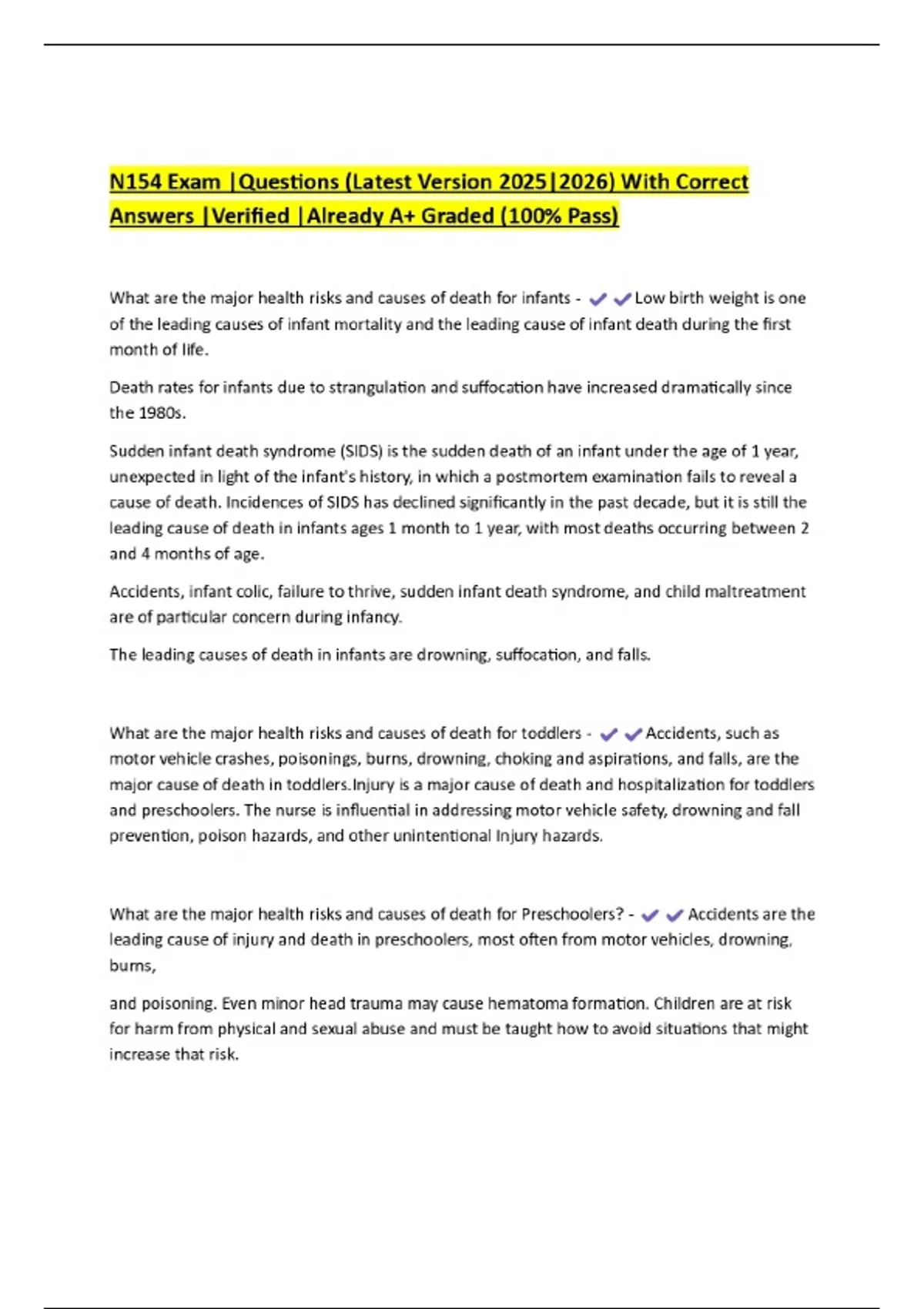 N154 Exam |Questions (Latest Version 2025|2026) With Correct Answers |Verified |Already A+ Graded (100% Pass)

What are the major health risks and causes of death for infants - ✔✔Low birth weight is one of the leading causes of infant mortality and the leading cause of infant death during the first month of life.

Death rates for infants due to strangulation and suffocation have increased dramatically since the 1980s.

Sudden infant death syndrome (SIDS) is the sudden death of an infant under the age of 1 year, unexpected in light of the infant's history, in which a postmortem examination fails to reveal a cause of death. Incidences of SIDS has declined significantly in the past decade, but it is still the leading cause of death in infants ages 1 month to 1 year, with most deaths occurring between 2 and 4 months of age.

Accidents, infant colic, failure to thrive, sudden infant death syndrome, and child maltreatment are of particular concern during infancy.

The leading causes of death in infants are drowning, suffocation, and falls.

What are the major health risks and causes of death for toddlers - ✔✔Accidents, such as motor vehicle crashes, poisonings, burns, drowning, choking and aspirations, and falls, are the major cause of death in toddlers.Injury is a major cause of death and hospitalization for toddlers and preschoolers. The nurse is influential in addressing motor vehicle safety, drowning and fall prevention, poison hazards, and other unintentional Injury hazards.

What are the major health risks and causes of death for Preschoolers? - ✔✔Accidents are the leading cause of injury and death in preschoolers, most often from motor vehicles, drowning, burns,

and poisoning. Even minor head trauma may cause hematoma formation. Children are at risk for harm from physical and sexual abuse and must be taught how to avoid situations that might increase that risk.